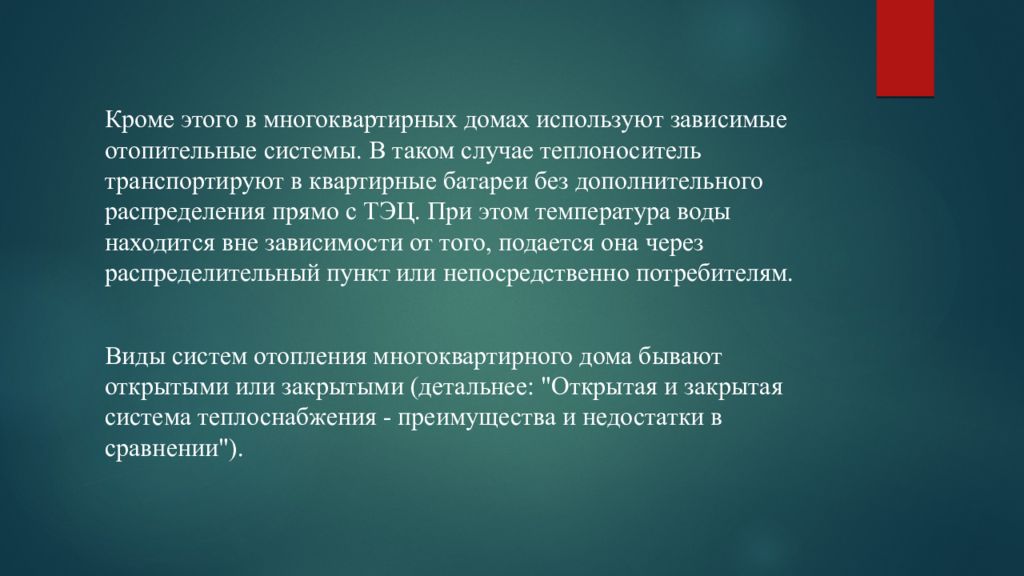 Кроме этого в многоквартирных домах используют зависимые отопительные системы. В таком случае теплоноситель транспортируют в квартирные батареи без дополнительного распределения прямо с ТЭЦ. При этом температура воды находится вне зависимости от того, подается она через распределительный пункт или непосредственно потребителям.

Виды систем отопления многоквартирного дома бывают открытыми или закрытыми (детальнее: "Открытая и закрытая система теплоснабжения - преимущества и недостатки в сравнении").